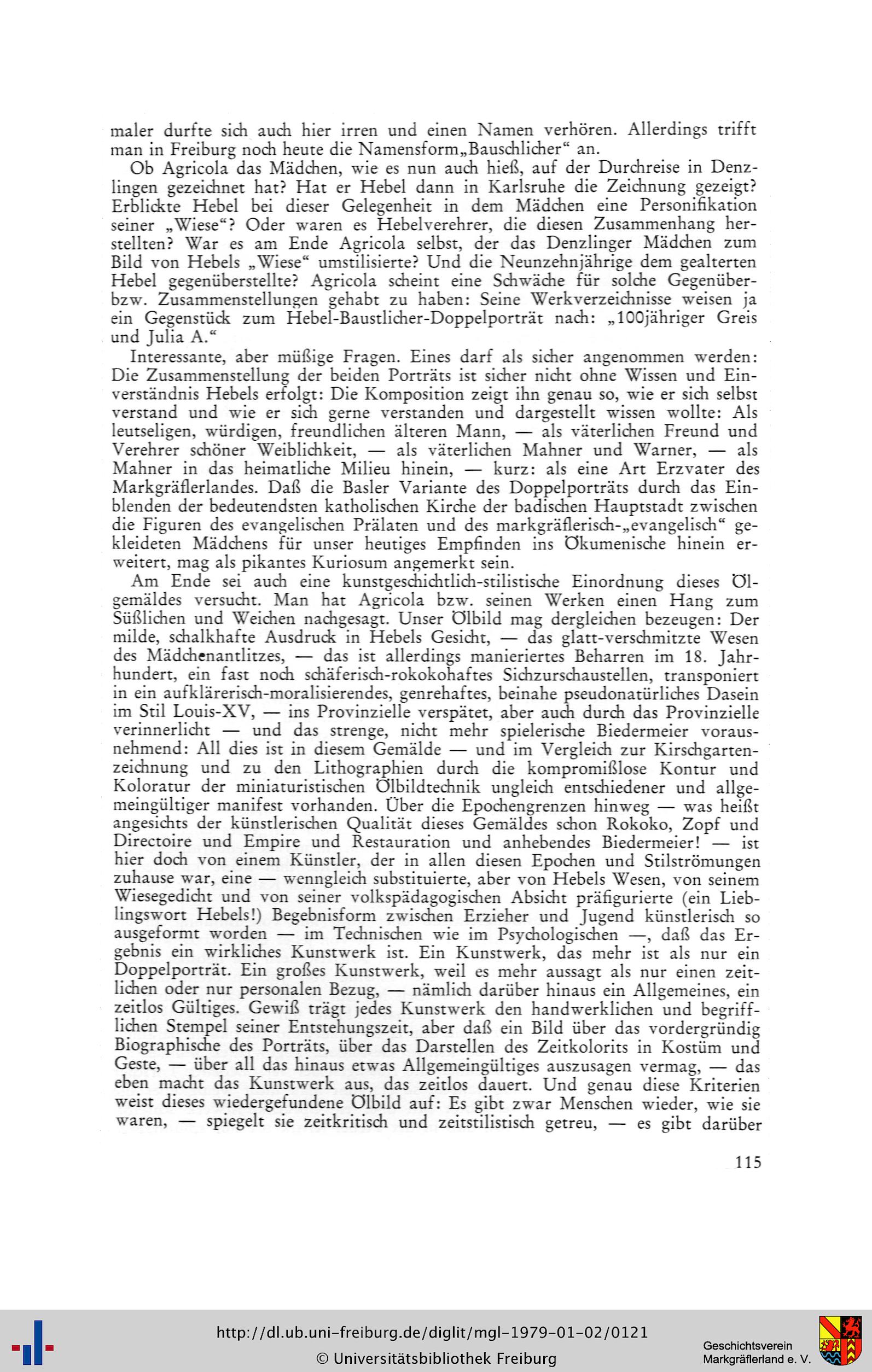 maler durfte sich auch hier irren und einen Namen verhören. Allerdings trifft man in Freiburg noch heute die Namensform„Bauschlicher“ an.

Ob Agricola das Mädchen, wie es nun auch hieß, auf der Durchreise in Denzlingen gezeichnet hat? Hat er Hebel dann in Karlsruhe die Zeichnung gezeigt? Erblickte Hebel bei dieser Gelegenheit in dem Mädchen eine Personifikation seiner „Wiese“? Oder waren es Hebelverehrer, die diesen Zusammenhang herstellten? War es am Ende Agricola selbst, der das Denzlinger Mädchen zum Bild von Hebels „Wiese“ umstilisierte? Und die Neunzehnjährige dem gealterten Hebel gegenüberstellte? Agricola scheint eine Schwäche für solche Gegenüber- bzw. Zusammenstellungen gehabt zu haben: Seine Werkverzeichnisse weisen ja ein Gegenstück zum Hebel-Baustlicher-Doppelporträt nach: „100jähriger Greis und Julia A.“

Interessante, aber müßige Fragen. Eines darf als sicher angenommen werden: Die Zusammenstellung der beiden Porträts ist sicher nicht ohne Wissen und Einverständnis Hebels erfolgt: Die Komposition zeigt ihn genau so, wie er sich selbst verstand und wie er sich gerne verstanden und dargestellt wissen wollte: Als leutseligen, würdigen, freundlichen älteren Mann, — als väterlichen Freund und Verehrer schöner Weiblichkeit, — als väterlichen Mahner und Warner, — als Mahner in das heimatliche Milieu hinein, — kurz: als eine Art Erzvater des Markgräflerlandes. Daß die Basler Variante des Doppelporträts durch das Einblenden der bedeutendsten katholischen Kirche der badischen Hauptstadt zwischen die Figuren des evangelischen Prälaten und des markgräflerisch-„evangelisch“ gekleideten Mädchens für unser heutiges Empfinden ins Ökumenische hinein erweitert, mag als pikantes Kuriosum angemerkt sein.

Am Ende sei auch eine kunstgeschichtlich-stilistische Einordnung dieses Ölgemäldes versucht. Man hat Agricola bzw. seinen Werken einen Hang zum Süßlichen und Weichen nachgesagt. Unser Ölbild mag dergleichen bezeugen: Der milde, schalkhafte Ausdruck in Hebels Gesicht, — das glatt-verschmitzte Wesen des Mädchenantlitzes, — das ist allerdings manieriertes Beharren im 18. Jahrhundert, ein fast noch schäferisch-rokokohaftes Sichzurschaustellen, transponiert in ein aufklärerisch-moralisierendes, genrehaftes, beinahe pseudonatürliches Dasein im Stil Louis-XV, — ins Provinzielle verspätet, aber auch durch das Provinzielle verinnerlicht — und das strenge, nicht mehr spielerische Biedermeier vorausnehmend: All dies ist in diesem Gemälde — und im Vergleich zur Kirschgartenzeichnung und zu den Lithographien durch die kompromißlose Kontur und Koloratur der miniaturistischen Ölbildtechnik ungleich entschiedener und allgemeingültiger manifest vorhanden. Über die Epochengrenzen hinweg — was heißt angesichts der künstlerischen Qualität dieses Gemäldes schon Rokoko, Zopf und Directoire und Empire und Restauration und anhebendes Biedermeier! — ist hier doch von einem Künstler, der in allen diesen Epochen und Stilströmungen zuhause war, eine — wenngleich substituierte, aber von Hebels Wesen, von seinem Wiesegedicht und von seiner volkspädagogischen Absicht präfigurierte (ein Lieblingswort Hebels!) Begebnisform zwischen Erzieher und Jugend künstlerisch so ausgeformt worden — im Technischen wie im Psychologischen —, daß das Ergebnis ein wirkliches Kunstwerk ist. Ein Kunstwerk, das mehr ist als nur ein Doppelporträt. Ein großes Kunstwerk, weil es mehr aussagt als nur einen zeitlichen oder nur personalen Bezug, — nämlich darüber hinaus ein Allgemeines, ein zeitlos Gültiges. Gewiß trägt jedes Kunstwerk den handwerklichen und begrifflichen Stempel seiner Entstehungszeit, aber daß ein Bild über das vordergründig Biographische des Porträts, über das Darstellen des Zeitkolorits in Kostüm und Geste, — über all das hinaus etwas Allgemeingültiges auszusagen vermag, — das eben macht das Kunstwerk aus, das zeitlos dauert. Und genau diese Kriterien weist dieses wiedergefundene Ölbild auf: Es gibt zwar Menschen wieder, wie sie waren, — spiegelt sie zeitkritisch und zeitstilistisch getreu, — es gibt darüber

115

http://dl.ub.uni-freiburg.de/diglit/mgl-1979-01-02/0121
© Universitätsbibliothek Freiburg

Geschichtsverein Markgräflerland e. V.